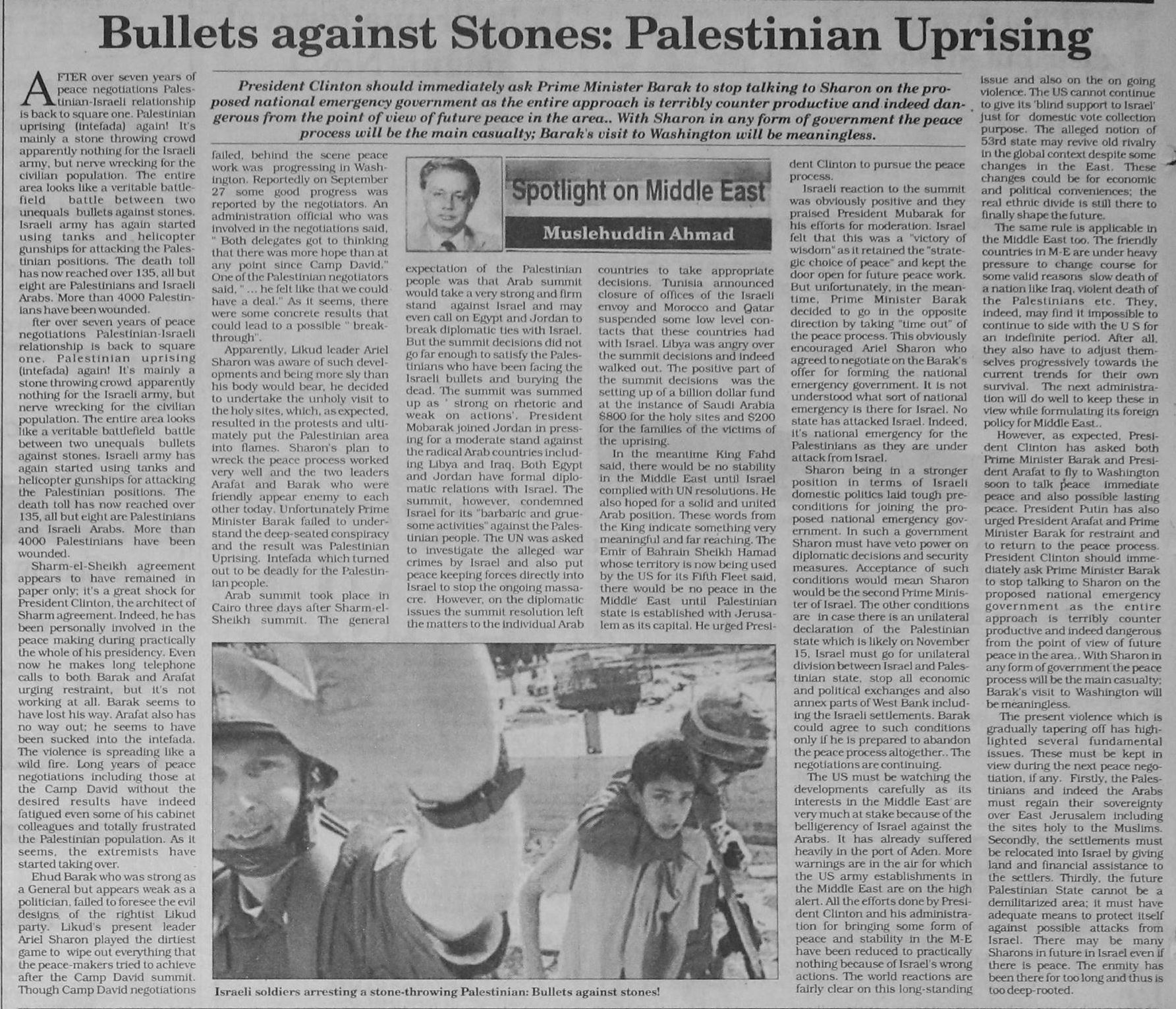 Bullets against Stones: Palestinian Uprising

President Clinton should immediately ask Prime Minister Barak to stop talking to Sharon on the proposed national emergency government as the entire approach is terribly counter productive and indeed dangerous from the point of view of future peace in the area.. With Sharon in any form of government the peace process will be the main casualty; Barak's visit to Washington will be meaningless.

Spotlight on Middle East

Muslehuddin Ahmad

AFTER over seven years of peace negotiations Palestinian-Israeli relationship is back to square one. Palestinian uprising (intefada) again! It's mainly a stone throwing crowd apparently nothing for the Israeli army, but nerve wrecking for the civilian population. The entire area looks like a veritable battlefield battle between two unequals bullets against stones. Israeli army has again started using tanks and helicopter gunships for attacking the Palestinian positions. The death toll has now reached over 135, all but eight are Palestinians and Israeli Arabs. More than 4000 Palestinians have been wounded.

fter over seven years of peace negotiations Palestinian-Israeli relationship is back to square one. Palestinian uprising (intefada) again! It's mainly a stone throwing crowd apparently nothing for the Israeli army, but nerve wrecking for the civilian population. The entire area looks like a veritable battlefield battle between two unequals bullets against stones. Israeli army has again started using tanks and helicopter gunships for attacking the Palestinian positions. The death toll has now reached over 135, all but eight are Palestinians and Israeli Arabs. More than 4000 Palestinians have been wounded.

Sharm-el-Sheikh agreement appears to have remained in paper only; it's a great shock for President Clinton, the architect of Sharm agreement. Indeed, he has been personally involved in the peace making during practically the whole of his presidency. Even now he makes long telephone calls to both Barak and Arafat urging restraint, but it's not working at all. Barak seems to have lost his way. Arafat also has no way out; he seems to have been sucked into the intefada. The violence is spreading like a wild fire. Long years of peace negotiations including those at the Camp David without the desired results have indeed fatigued even some of his cabinet colleagues and totally frustrated the Palestinian population. As it seems, the extremists have started taking over.

Ehud Barak who was strong as a General but appears weak as a politician, failed to foresee the evil designs of the rightist Likud party. Likud's present leader Ariel Sharon played the dirtiest game to wipe out everything that the peace-makers tried to achieve after the Camp David summit. Though Camp David negotiations failed, behind the scene peace work was progressing in Washington. Reportedly on September 27 some good progress was reported by the negotiators. An administration official who was involved in the negotiations said, " Both delegates got to thinking that there was more hope than at any point since Camp David." One of the Palestinian negotiators said, " ... he felt like that we could have a deal." As it seems, there were some concrete results that could lead to a possible " breakthrough".

Apparently, Likud leader Ariel Sharon was aware of such developments and being more sly than his body would bear, he decided to undertake the unholy visit to the holy sites, which, as expected, resulted in the protests and ultimately put the Palestinian area into flames. Sharon's plan to wreck the peace process worked very well and the two leaders Arafat and Barak who were friendly appear enemy to each other today. Unfortunately Prime Minister Barak failed to understand the deep-seated conspiracy and the result was Palestinian Uprising. Intefada which turned out to be deadly for the Palestinian people.

Arab summit took place in Cairo three days after Sharm-el-Sheikh summit. The general expectation of the Palestinian people was that Arab summit would take a very strong and firm stand against Israel and may even call on Egypt and Jordan to break diplomatic ties with Israel. But the summit decisions did not go far enough to satisfy the Palestinians who have been facing the Israeli bullets and burying the dead. The summit was summed up as ' strong on rhetoric and weak on actions'. President Mobarak joined Jordan in pressing for a moderate stand against the radical Arab countries including Libya and Iraq. Both Egypt and Jordan have formal diplomatic relations with Israel. The summit, however, condemned Israel for its "barbaric and gruesome activities" against the Palestinian people. The UN was asked to investigate the alleged war crimes by Israel and also put peace keeping forces directly into Israel to stop the ongoing massacre. However, on the diplomatic issues the summit resolution left the matters to the individual Arab countries to take appropriate decisions. Tunisia announced closure of offices of the Israeli envoy and Morocco and Qatar suspended some low level contacts that these countries had with Israel. Libya was angry over the summit decisions and indeed walked out. The positive part of the summit decisions was the setting up of a billion dollar fund at the instance of Saudi Arabia $800 for the holy sites and $200 for the families of the victims of the uprising.

In the meantime King Fahd said, there would be no stability in the Middle East until Israel complied with UN resolutions. He also hoped for a solid and united Arab position. These words from the King indicate something very meaningful and far reaching. The Emir of Bahrain Sheikh Hamad whose territory is now being used by the US for its Fifth Fleet said, there would be no peace in the Middle East until Palestinian state is established with Jerusalem as its capital. He urged President Clinton to pursue the peace process.

Israeli reaction to the summit was obviously positive and they praised President Mubarak for his efforts for moderation. Israel felt that this was a "victory of wisdom" as it retained the "strategic choice of peace" and kept the door open for future peace work. But unfortunately, in the meantime, Prime Minister Barak decided to go in the opposite direction by taking "time out" of the peace process. This obviously encouraged Ariel Sharon who agreed to negotiate on the Barak's offer for forming the national emergency government. It is not understood what sort of national emergency is there for Israel. No state has attacked Israel. Indeed, it's national emergency for the Palestinians as they are under attack from Israel.

Sharon being in a stronger position in terms of Israeli domestic politics laid tough preconditions for joining the proposed national emergency government. In such a government Sharon must have veto power on diplomatic decisions and security measures. Acceptance of such conditions would mean Sharon would be the second Prime Minister of Israel. The other conditions are in case there is an unilateral declaration of the Palestinian state which is likely on November 15, Israel must go for unilateral division between Israel and Palestinian state, stop all economic and political exchanges and also annex parts of West Bank including the Israeli settlements. Barak could agree to such conditions only if he is prepared to abandon the peace process altogether.. The negotiations are continuing.

The US must be watching the developments carefully as its interests in the Middle East are very much at stake because of the belligerency of Israel against the Arabs. It has already suffered heavily in the port of Aden. More warnings are in the air for which the US army establishments in the Middle East are on the high alert. All the efforts done by President Clinton and his administration for bringing some form of peace and stability in the M-E have been reduced to practically nothing because of Israel's wrong actions. The world reactions are fairly clear on this long-standing issue and also on the on going violence. The US cannot continue to give its 'blind support to Israel' just for domestic vote collection purpose. The alleged notion of 53rd state may revive old rivalry in the global context despite some changes in the East. These changes could be for economic and political conveniences; the real ethnic divide is still there to finally shape the future.

The same rule is applicable in the Middle East too. The friendly countries in M-E are under heavy pressure to change course for some valid reasons slow death of a nation like Iraq, violent death of the Palestinians etc. They, indeed, may find it impossible to continue to side with the U S for an indefinite period. After all, they also have to adjust themselves progressively towards the current trends for their own survival. The next administration will do well to keep these in view while formulating its foreign policy for Middle East..

However, as expected, President Clinton has asked both Prime Minister Barak and President Arafat to fly to Washington soon to talk peace immediate peace and also possible lasting peace. President Putin has also urged President Arafat and Prime Minister Barak for restraint and to return to the peace process. President Clinton should immediately ask Prime Minister Barak to stop talking to Sharon on the proposed national emergency government as the entire approach is terribly counter productive and indeed dangerous from the point of view of future peace in the area.. With Sharon in any form of government the peace process will be the main casualty; Barak's visit to Washington will be meaningless.

The present violence which is gradually tapering off has highlighted several fundamental issues. These must be kept in view during the next peace negotiation, if any. Firstly, the Palestinians and indeed the Arabs must regain their sovereignty over East Jerusalem including the sites holy to the Muslims. Secondly, the settlements must be relocated into Israel by giving land and financial assistance to the settlers. Thirdly, the future Palestinian State cannot be a demilitarized area; it must have adequate means to protect itself against possible attacks from Israel. There may be many Sharons in future in Israel even if there is peace. The enmity has been there for too long and thus is too deep-rooted.

Israeli soldiers arresting a stone-throwing Palestinian: Bullets against stones!